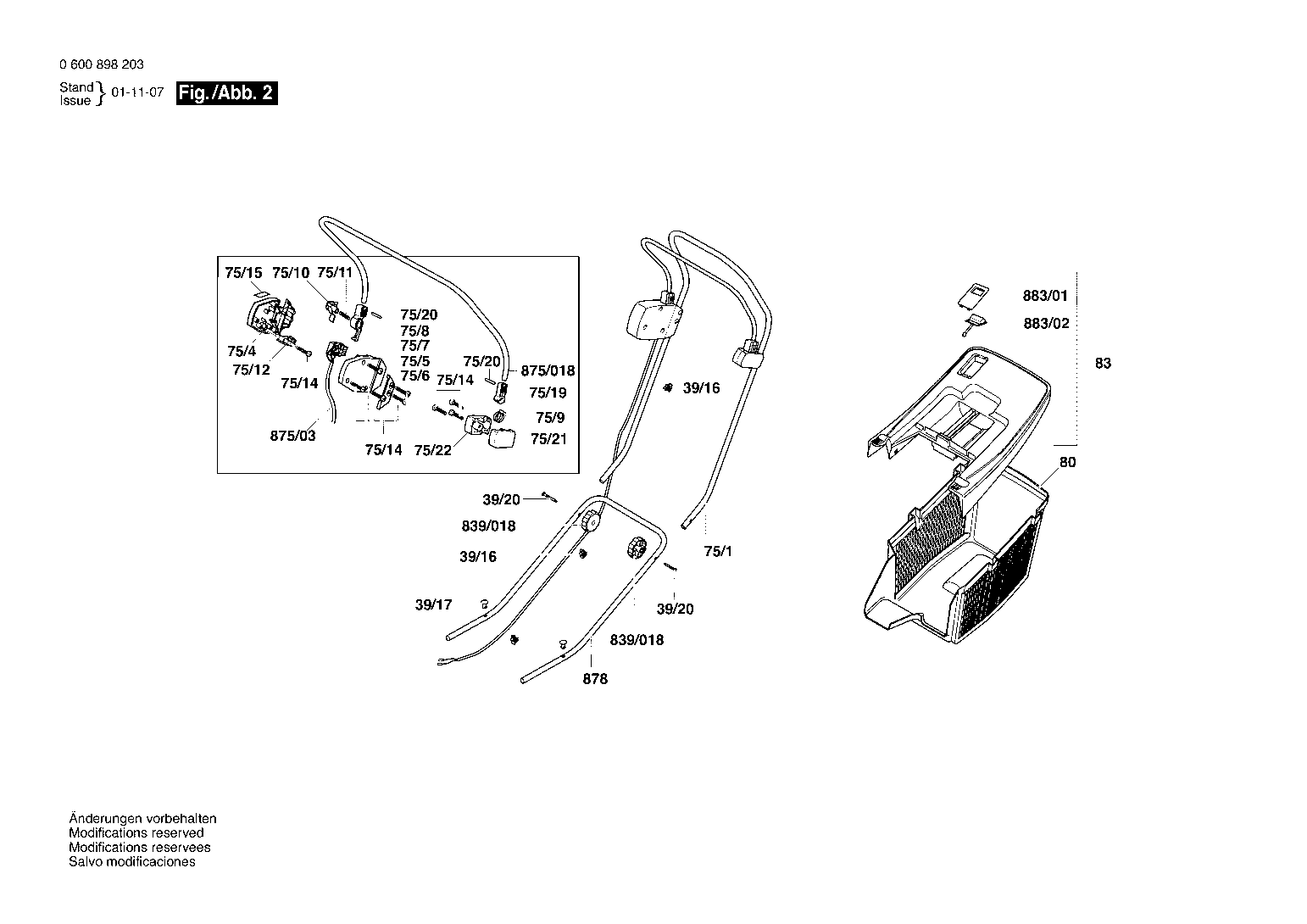 0 600 898 203

Stand
Issue } 01-11-07 Fig./Abb. 2

75/15 75/10 75/11

75/20
75/8
75/7
75/5
75/6

75/4
75/12

75/14

75/20 875/018
75/14
75/19
75/9
75/21

875/03

75/14 75/22

39/16

39/20

839/018

39/16

75/1

39/17

39/20

839/018

878

883/01

883/02

83

80

Änderungen vorbehalten
Modifications reserved
Modifications reservees
Salvo modificaciones